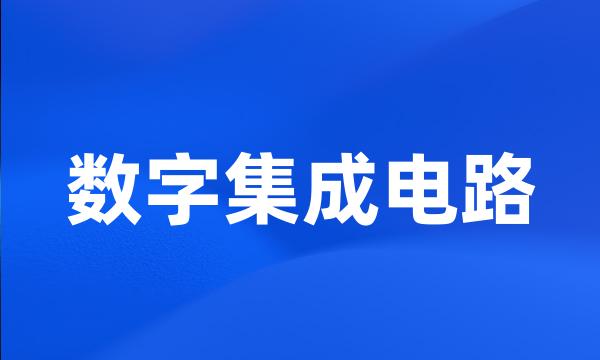 数字集成电路